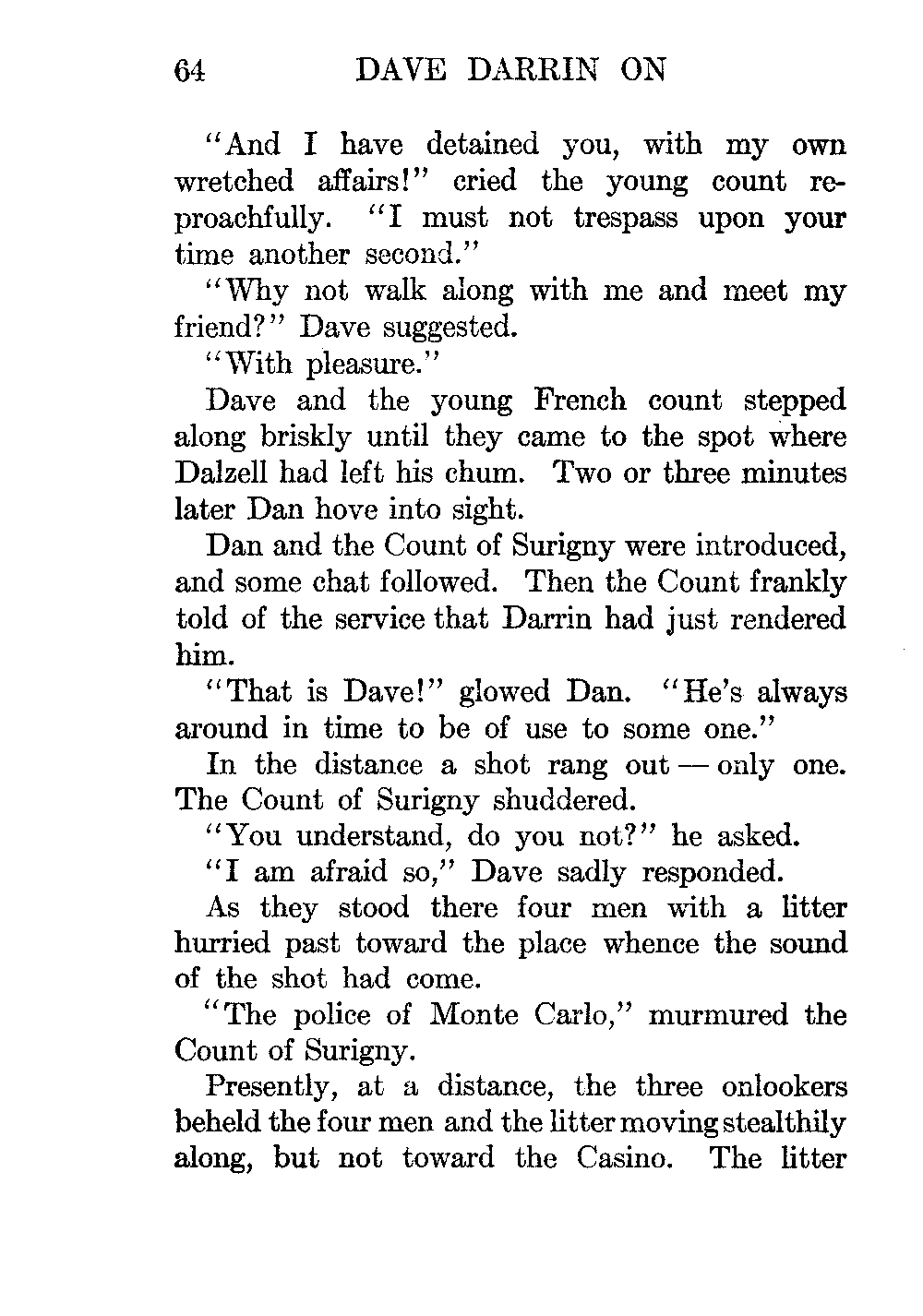 64 DAVE DARRIN ON

"And I have detained you, with my own wretched affairs!" cried the young count reproachfully. "I must not trespass upon your time another second."

"Why not walk along with me and meet my friend?" Dave suggested.

"With pleasure."

Dave and the young French count stepped along briskly until they came to the spot where Dalzell had left his chum. Two or three minutes later Dan hove into sight.

Dan and the Count of Surigny were introduced, and some chat followed. Then the Count frankly told of the service that Darrin had just rendered him.

"That is Dave!" glowed Dan. "He's always around in time to be of use to some one."

In the distance a shot rang out — only one. The Count of Surigny shuddered.

"You understand, do you not?" he asked.

"I am afraid so," Dave sadly responded.

As they stood there four men with a litter hurried past toward the place whence the sound of the shot had come.

"The police of Monte Carlo," murmured the Count of Surigny.

Presently, at a distance, the three onlookers beheld the four men and the litter moving stealthily along, but not toward the Casino. The litter